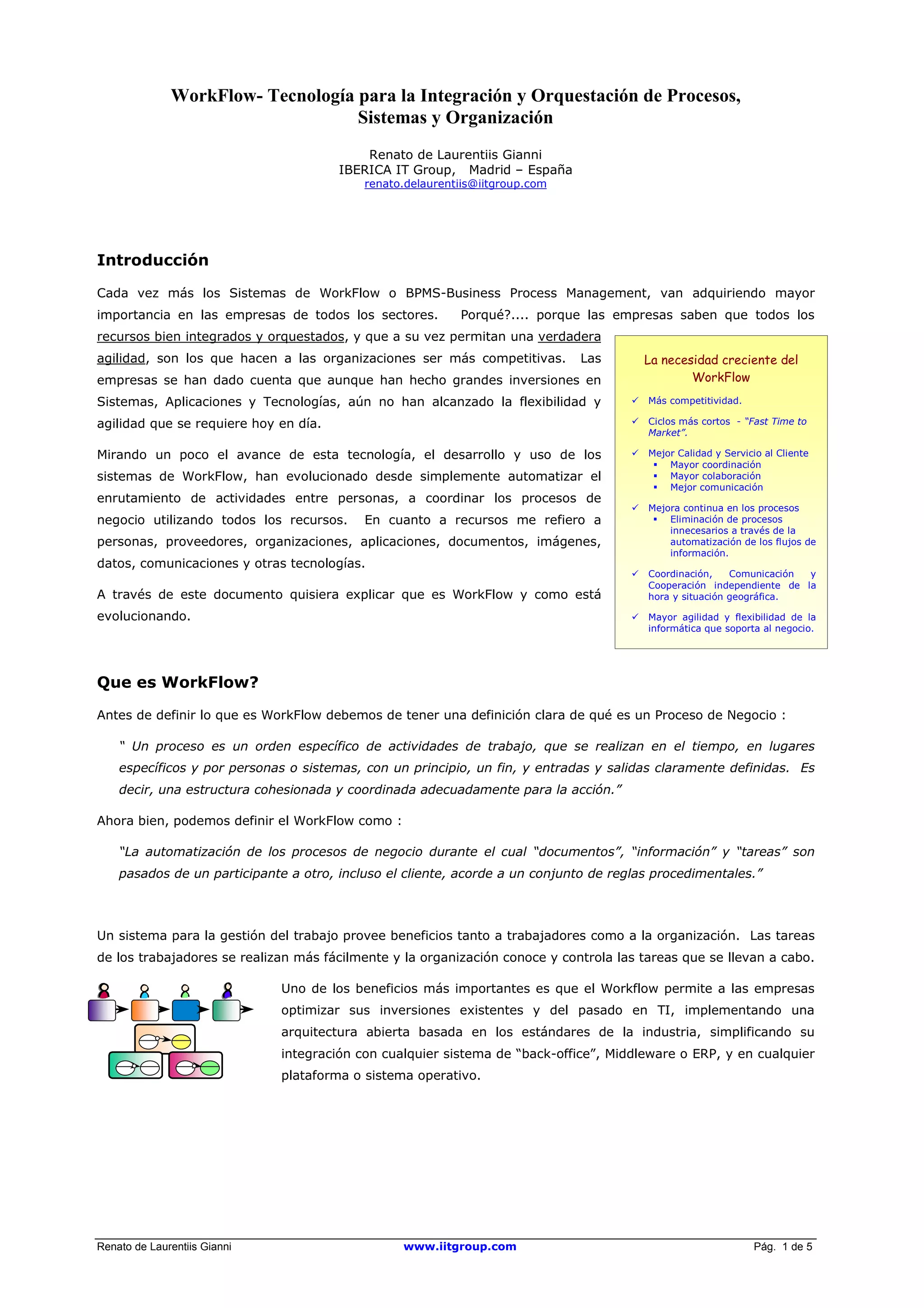 WorkFlow- Tecnología para la Integración y Orquestación de Procesos, Sistemas y Organización

Renato de Laurentiis Gianni
IBERICA IT Group, Madrid – España
renato.delaurentiis@iitgroup.com

Introducción

Cada vez más los Sistemas de WorkFlow o BPMS-Business Process Management, van adquiriendo mayor importancia en las empresas de todos los sectores. Porqué?.... porque las empresas saben que todos los recursos bien integrados y orquestados, y que a su vez permitan una verdadera agilidad, son los que hacen a las organizaciones ser más competitivas. Las empresas se han dado cuenta que aunque han hecho grandes inversiones en Sistemas, Aplicaciones y Tecnologías, aún no han alcanzado la flexibilidad y agilidad que se requiere hoy en día.

Mirando un poco el avance de esta tecnología, el desarrollo y uso de los sistemas de WorkFlow, han evolucionado desde simplemente automatizar el enrutamiento de actividades entre personas, a coordinar los procesos de negocio utilizando todos los recursos. En cuanto a recursos me refiero a personas, proveedores, organizaciones, aplicaciones, documentos, imágenes, datos, comunicaciones y otras tecnologías.

A través de este documento quisiera explicar que es WorkFlow y como está evolucionando.

La necesidad creciente del WorkFlow

✓ Más competitividad.
✓ Ciclos más cortos - "Fast Time to Market".
✓ Mejor Calidad y Servicio al Cliente
  ▪ Mayor coordinación
  ▪ Mayor colaboración
  ▪ Mejor comunicación
✓ Mejora continua en los procesos
  ▪ Eliminación de procesos innecesarios a través de la automatización de los flujos de información.
✓ Coordinación, Comunicación y Cooperación independiente de la hora y situación geográfica.
✓ Mayor agilidad y flexibilidad de la informática que soporta al negocio.

Que es WorkFlow?

Antes de definir lo que es WorkFlow debemos de tener una definición clara de qué es un Proceso de Negocio :

" Un proceso es un orden específico de actividades de trabajo, que se realizan en el tiempo, en lugares específicos y por personas o sistemas, con un principio, un fin, y entradas y salidas claramente definidas. Es decir, una estructura cohesionada y coordinada adecuadamente para la acción."

Ahora bien, podemos definir el WorkFlow como :

"La automatización de los procesos de negocio durante el cual "documentos", "información" y "tareas" son pasados de un participante a otro, incluso el cliente, acorde a un conjunto de reglas procedimentales."

Un sistema para la gestión del trabajo provee beneficios tanto a trabajadores como a la organización. Las tareas de los trabajadores se realizan más fácilmente y la organización conoce y controla las tareas que se llevan a cabo.

Uno de los beneficios más importantes es que el Workflow permite a las empresas optimizar sus inversiones existentes y del pasado en TI, implementando una arquitectura abierta basada en los estándares de la industria, simplificando su integración con cualquier sistema de "back-office", Middleware o ERP, y en cualquier plataforma o sistema operativo.

Renato de Laurentiis Gianni www.iitgroup.com Pág. 1 de 5